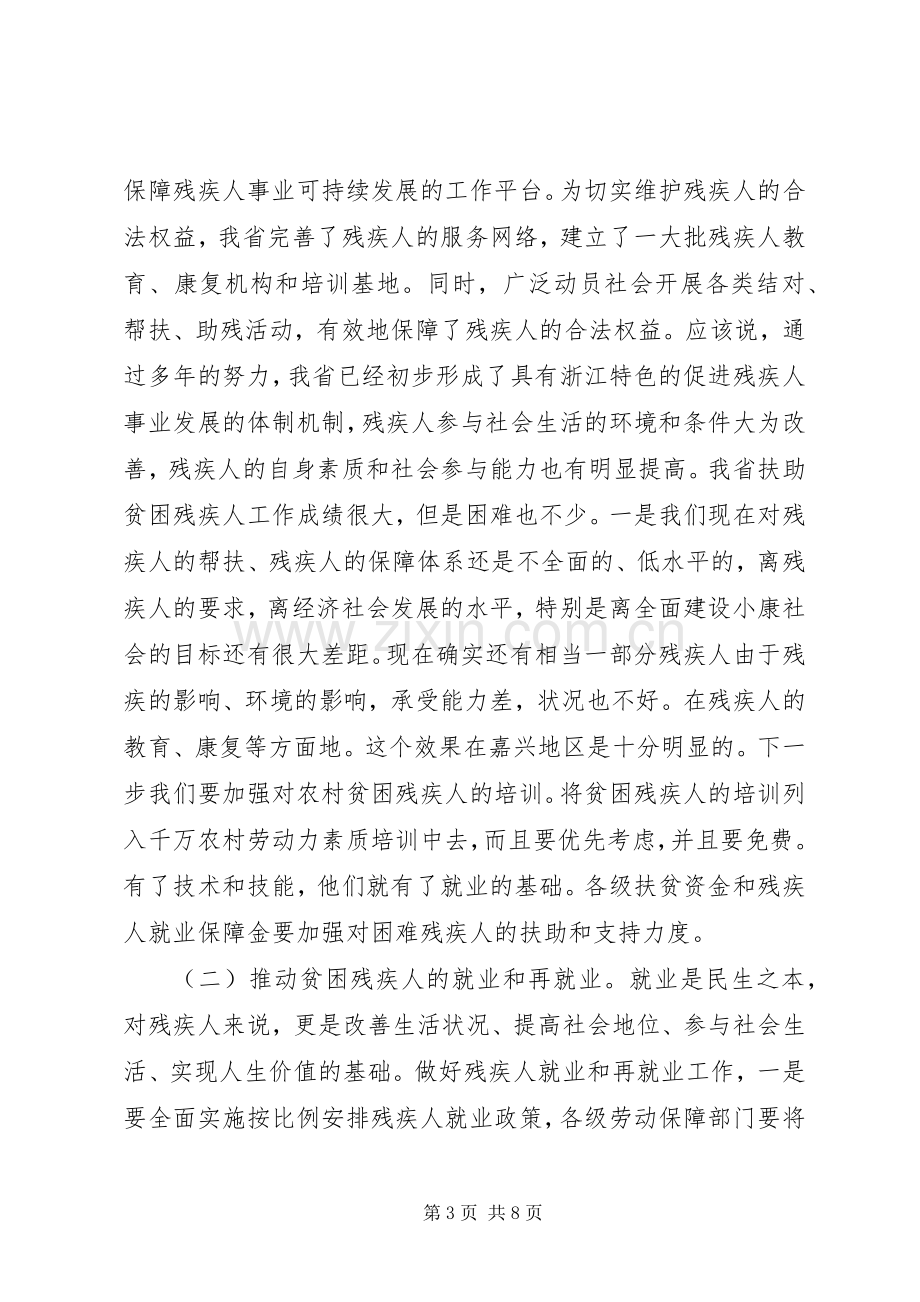 保障残疾人事业可持续发展的工作平台。为切实维护残疾人的合法权益，我省完善了残疾人的服务网络，建立了一大批残疾人教育、康复机构和培训基地。同时，广泛动员社会开展各类结对、帮扶、助残活动，有效地保障了残疾人的合法权益。应该说，通过多年的努力，我省已经初步形成了具有浙江特色的促进残疾人事业发展的体制机制，残疾人参与社会生活的环境和条件大为改善，残疾人的自身素质和社会参与能力也有明显提高。我省扶助贫困残疾人工作成绩很大，但是困难也不少。一是我们现在对残疾人的帮扶、残疾人的保障体系还是不全面的、低水平的，离残疾人的要求，离经济社会发展的水平，特别是离全面建设小康社会的目标还有很大差距。现在确实还有相当一部分残疾人由于残疾的影响、环境的影响，承受能力差，状况也不好。在残疾人的教育、康复等方面地。这个效果在嘉兴地区是十分明显的。下一步我们要加强对农村贫困残疾人的培训。将贫困残疾人的培训列入千万农村劳动力素质培训中去，而且要优先考虑，并且要免费。有了技术和技能，他们就有了就业的基础。各级扶贫资金和残疾人就业保障金要加强对困难残疾人的扶助和支持力度。

（二）推动贫困残疾人的就业和再就业。就业是民生之本，对残疾人来说，更是改善生活状况、提高社会地位、参与社会生活、实现人生价值的基础。做好残疾人就业和再就业工作，一是要全面实施按比例安排残疾人就业政策，各级劳动保障部门要将

第3页 共8页

www.zixin.com.cn